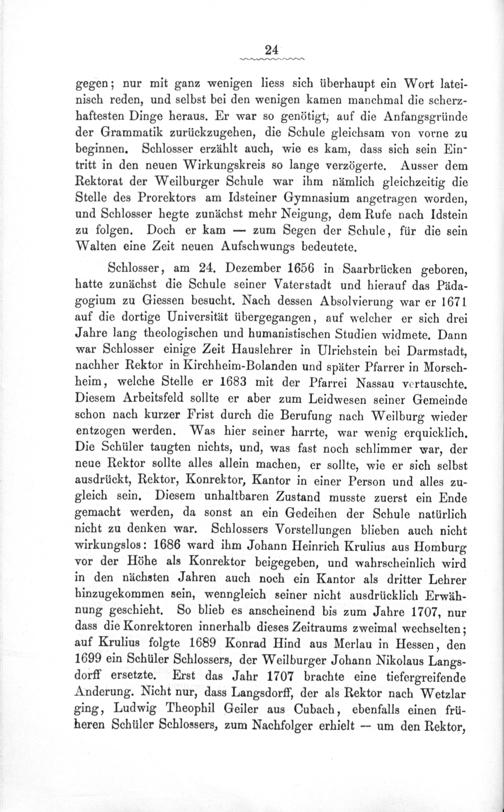 24

gegen; nur mit ganz wenigen liess sich überhaupt ein Wort lateinisch reden, und selbst bei den wenigen kamen manchmal die scherzhaftesten Dinge heraus. Er war so genötigt, auf die Anfangsgründe der Grammatik zurückzugehen, die Schule gleichsam von vorne zu beginnen. Schlosser erzählt auch, wie es kam, dass sich sein Eintritt in den neuen Wirkungskreis so lange verzögerte. Ausser dem Rektorat der Weilburger Schule war ihm nämlich gleichzeitig die Stelle des Prorektors am Idsteiner Gymnasium angetragen worden, und Schlosser hegte zunächst mehr Neigung, dem Rufe nach Idstein zu folgen. Doch er kam — zum Segen der Schule, für die sein Walten eine Zeit neuen Aufschwungs bedeutete.

Schlosser, am 24. Dezember 1656 in Saarbrücken geboren, hatte zunächst die Schule seiner Vaterstadt und hierauf das Pädagogium zu Giessen besucht. Nach dessen Absolvierung war er 1671 auf die dortige Universität übergegangen, auf welcher er sich drei Jahre lang theologischen und humanistischen Studien widmete. Dann war Schlosser einige Zeit Hauslehrer in Ulrichstein bei Darmstadt, nachher Rektor in Kirchheim-Bolanden und später Pfarrer in Morschheim, welche Stelle er 1683 mit der Pfarrei Nassau vertauschte. Diesem Arbeitsfeld sollte er aber zum Leidwesen seiner Gemeinde schon nach kurzer Frist durch die Berufung nach Weilburg wieder entzogen werden. Was hier seiner harrte, war wenig erquicklich. Die Schüler taugten nichts, und, was fast noch schlimmer war, der neue Rektor sollte alles allein machen, er sollte, wie er sich selbst ausdrückt, Rektor, Konrektor, Kantor in einer Person und alles zugleich sein. Diesem unhaltbaren Zustand musste zuerst ein Ende gemacht werden, da sonst an ein Gedeihen der Schule natürlich nicht zu denken war. Schlossers Vorstellungen blieben auch nicht wirkungslos: 1686 ward ihm Johann Heinrich Krulius aus Homburg vor der Höhe als Konrektor beigegeben, und wahrscheinlich wird in den nächsten Jahren auch noch ein Kantor als dritter Lehrer hinzugekommen sein, wenngleich seiner nicht ausdrücklich Erwähnung geschieht. So blieb es anscheinend bis zum Jahre 1707, nur dass die Konrektoren innerhalb dieses Zeitraums zweimal wechselten; auf Krulius folgte 1689 Konrad Hind aus Merlau in Hessen, den 1699 ein Schüler Schlossers, der Weilburger Johann Nikolaus Langsdorff ersetzte. Erst das Jahr 1707 brachte eine tiefergreifende Änderung. Nicht nur, dass Langsdorff, der als Rektor nach Wetzlar ging, Ludwig Theophil Geiler aus Cubach, ebenfalls einen früheren Schüler Schlossers, zum Nachfolger erhielt — um den Rektor,